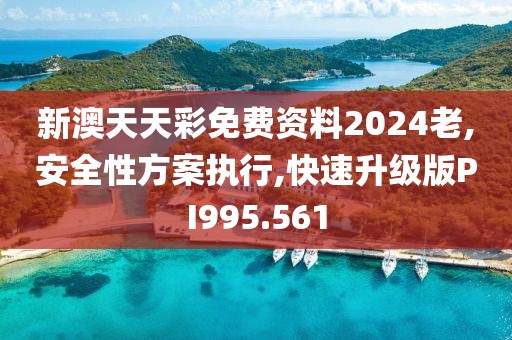 新澳天天彩免费资料2024老,安全性方案执行,快速升级版PI995.561